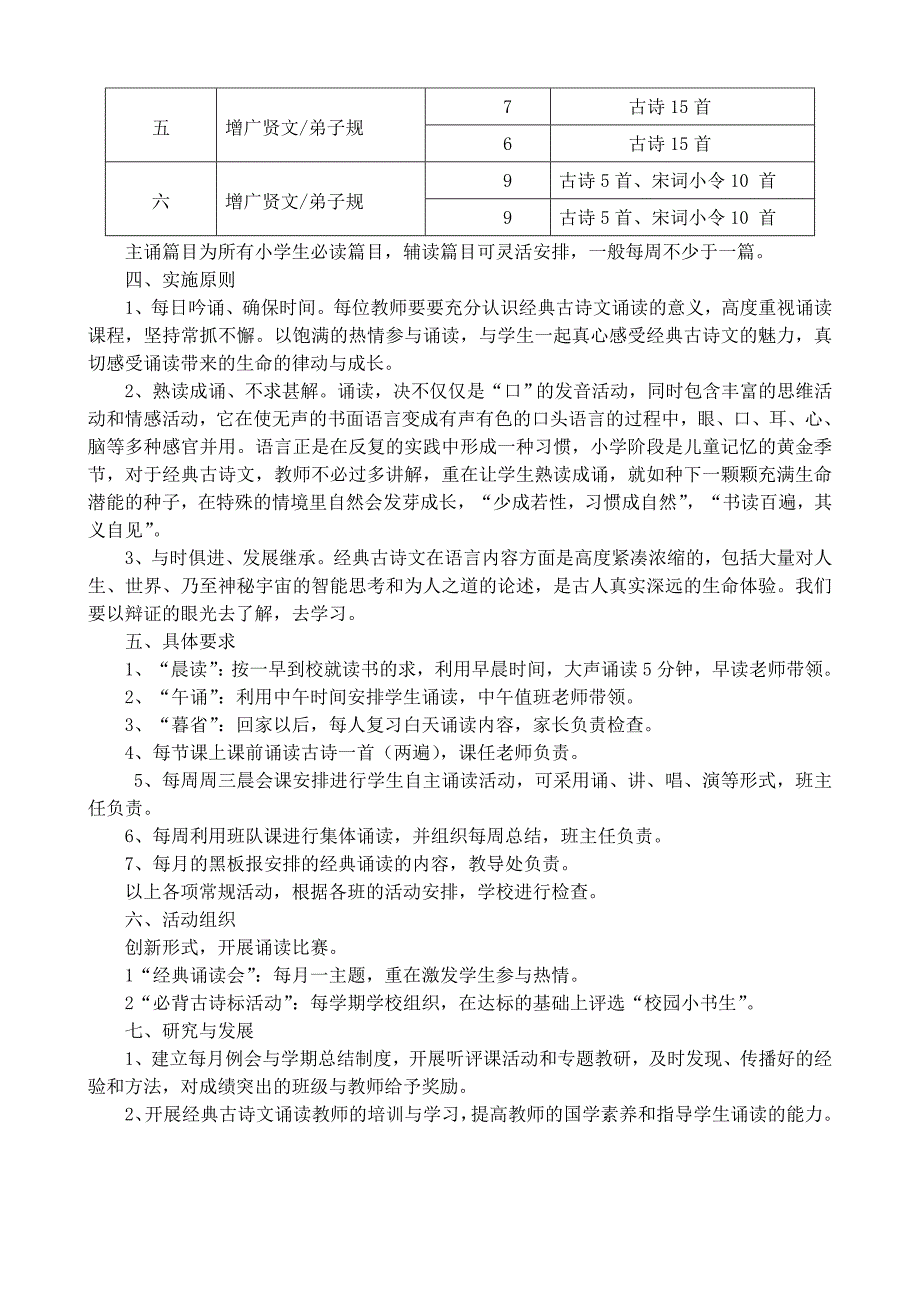 | 五 | 增广贤文/弟子规 | 7 | 古诗 15 首 |
|---|---|---|---|
| | | 6 | 古诗 15 首 |
| 六 | 增广贤文/弟子规 | 9 | 古诗 5 首、宋词小令 10 首 |
| | | 9 | 古诗 5 首、宋词小令 10 首 |

主诵篇目为所有小学生必读篇目，辅读篇目可灵活安排，一般每周不少于一篇。

四、实施原则

1、每日吟诵、确保时间。每位教师要要充分认识经典古诗文诵读的意义，高度重视诵读课程，坚持常抓不懈。以饱满的热情参与诵读，与学生一起真心感受经典古诗文的魅力，真切感受诵读带来的生命的律动与成长。

2、熟读成诵、不求甚解。诵读，决不仅仅是“口”的发音活动，同时包含丰富的思维活动和情感活动，它在使无声的书面语言变成有声有色的口头语言的过程中，眼、口、耳、心、脑等多种感官并用。语言正是在反复的实践中形成一种习惯，小学阶段是儿童记忆的黄金季节，对于经典古诗文，教师不必过多讲解，重在让学生熟读成诵，就如种下一颗颗充满生命潜能的种子，在特殊的情境里自然会发芽成长，“少成若性，习惯成自然”，“书读百遍，其义自见”。

3、与时俱进、发展继承。经典古诗文在语言内容方面是高度紧凑浓缩的，包括大量对人生、世界、乃至神秘宇宙的智能思考和为人之道的论述，是古人真实深远的生命体验。我们要以辩证的眼光去了解，去学习。

五、具体要求

1、“晨读”：按一早到校就读书的求，利用早晨时间，大声诵读 5 分钟，早读老师带领。

2、“午诵”：利用中午时间安排学生诵读，中午值班老师带领。

3、“暮省”：回家以后，每人复习白天诵读内容，家长负责检查。

4、每节课上课前诵读古诗一首（两遍），课任老师负责。

5、每周周三晨会课安排进行学生自主诵读活动，可采用诵、讲、唱、演等形式，班主任负责。

6、每周利用班队课进行集体诵读，并组织每周总结，班主任负责。

7、每月的黑板报安排的经典诵读的内容，教导处负责。

以上各项常规活动，根据各班的活动安排，学校进行检查。

六、活动组织

创新形式，开展诵读比赛。

1“经典诵读会”：每月一主题，重在激发学生参与热情。

2“必背古诗标活动”：每学期学校组织，在达标的基础上评选“校园小书生”。

七、研究与发展

1、建立每月例会与学期总结制度，开展听评课活动和专题教研，及时发现、传播好的经验和方法，对成绩突出的班级与教师给予奖励。

2、开展经典古诗文诵读教师的培训与学习，提高教师的国学素养和指导学生诵读的能力。